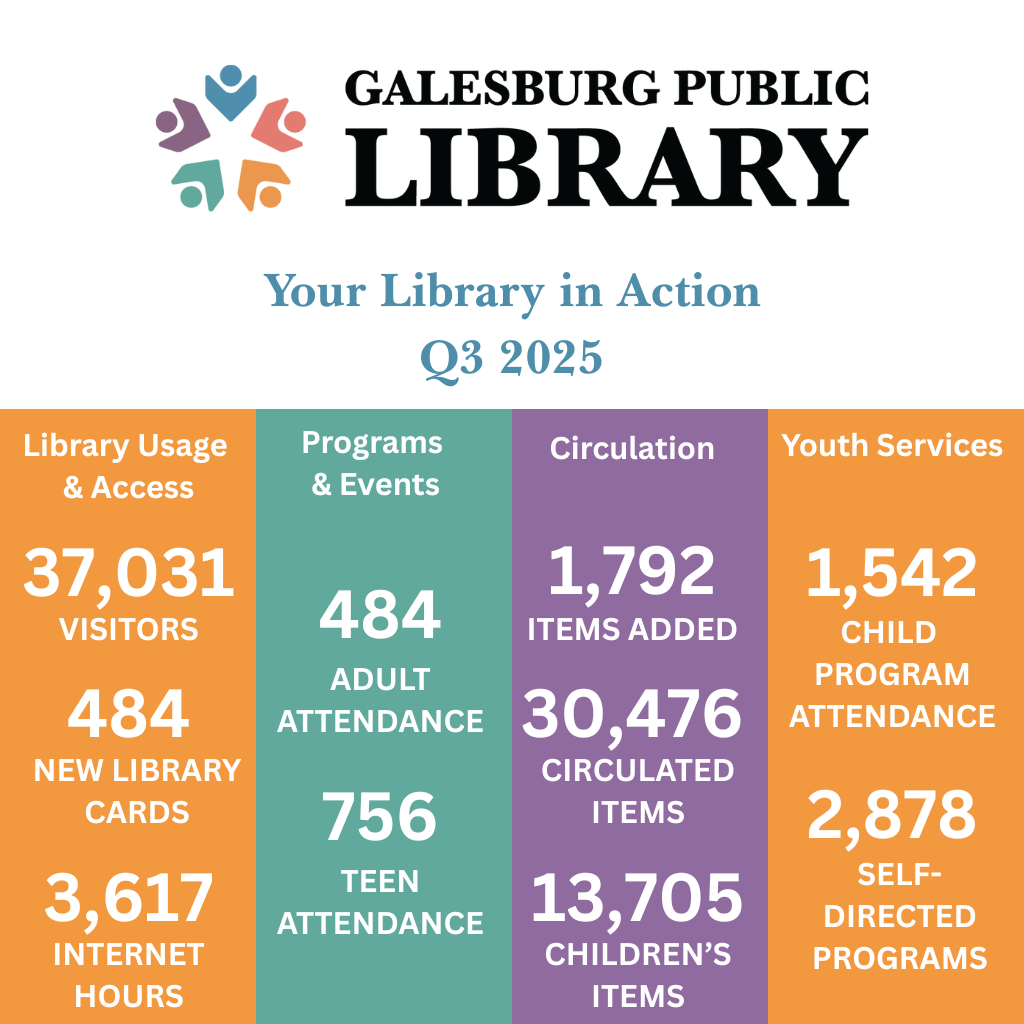 GALESBURG PUBLIC
LIBRARY

Your Library in Action
Q3 2025

Library Usage & Access

37,031
VISITORS

484
NEW LIBRARY CARDS

3,617
INTERNET HOURS

Programs & Events

484
ADULT ATTENDANCE

756
TEEN ATTENDANCE

Circulation

1,792
ITEMS ADDED

30,476
CIRCULATED ITEMS

13,705
CHILDREN'S ITEMS

Youth Services

1,542
CHILD PROGRAM ATTENDANCE

2,878
SELF-DIRECTED PROGRAMS